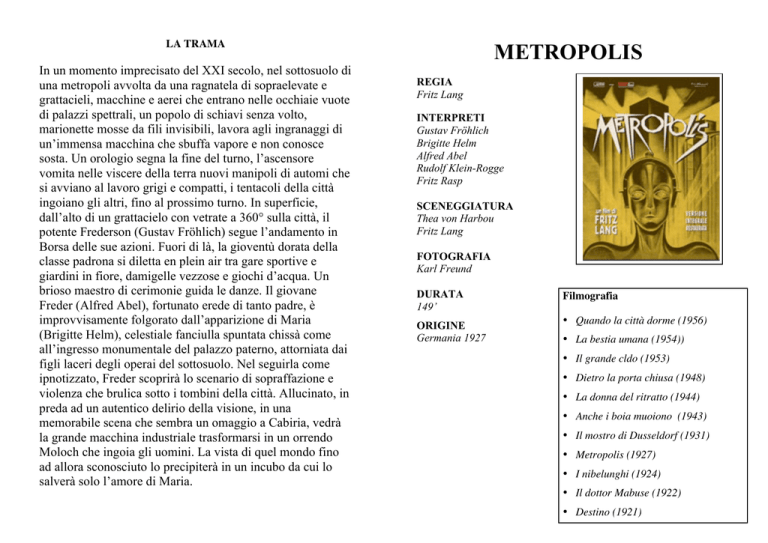 LA TRAMA

In un momento imprecisato del XXI secolo, nel sottosuolo di una metropoli avvolta da una ragnatela di sopraelevate e grattacieli, macchine e aerei che entrano nelle occhiaie vuote di palazzi spettrali, un popolo di schiavi senza volto, marionette mosse da fili invisibili, lavora agli ingranaggi di un'immensa macchina che sbuffa vapore e non conosce sosta. Un orologio segna la fine del turno, l'ascensore vomita nelle viscere della terra nuovi manipoli di automi che si avviano al lavoro grigi e compatti, i tentacoli della città ingoiano gli altri, fino al prossimo turno. In superficie, dall'alto di un grattacielo con vetrate a 360° sulla città, il potente Frederson (Gustav Fröhlich) segue l'andamento in Borsa delle sue azioni. Fuori di là, la gioventù dorata della classe padrona si diletta en plein air tra gare sportive e giardini in fiore, damigelle vezzose e giochi d'acqua. Un brioso maestro di cerimonie guida le danze. Il giovane Freder (Alfred Abel), fortunato erede di tanto padre, è improvvisamente folgorato dall'apparizione di Maria (Brigitte Helm), celestiale fanciulla spuntata chissà come all'ingresso monumentale del palazzo paterno, attorniata dai figli laceri degli operai del sottosuolo. Nel seguirla come ipnotizzato, Freder scoprirà lo scenario di sopraffazione e violenza che brulica sotto i tombini della città. Allucinato, in preda ad un autentico delirio della visione, in una memorabile scena che sembra un omaggio a Cabiria, vedrà la grande macchina industriale trasformarsi in un orrendo Moloch che ingoia gli uomini. La vista di quel mondo fino ad allora sconosciuto lo precipiterà in un incubo da cui lo salverà solo l'amore di Maria.

METROPOLIS

REGIA
Fritz Lang

INTERPRETI
Gustav Fröhlich
Brigitte Helm
Alfred Abel
Rudolf Klein-Rogge
Fritz Rasp

SCENEGGIATURA
Thea von Harbou
Fritz Lang

FOTOGRAFIA
Karl Freund

DURATA
149'

ORIGINE
Germania 1927

METROPOLIS
un film di FRITZ LANG
VERSIONE INTEGRALE RESTAURATA

Filmografia

• Quando la città dorme (1956)
• La bestia umana (1954))
• Il grande cldo (1953)
• Dietro la porta chiusa (1948)
• La donna del ritratto (1944)
• Anche i boia muoiono (1943)
• Il mostro di Dusseldorf (1931)
• Metropolis (1927)
• I nibelunghi (1924)
• Il dottor Mabuse (1922)
• Destino (1921)